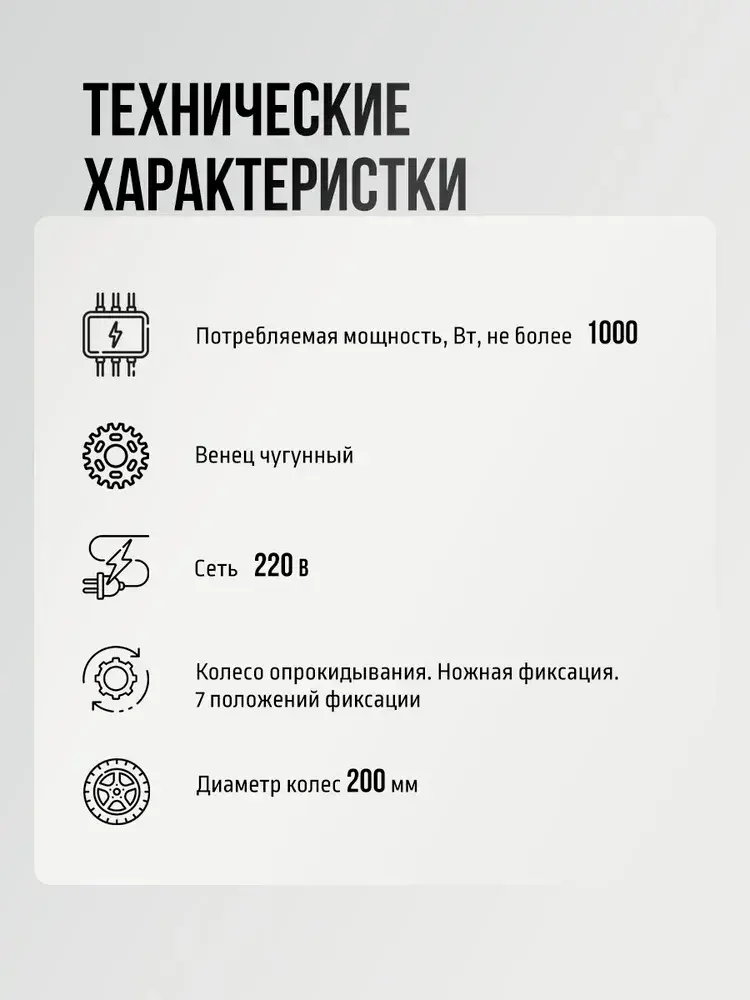 ТЕХНИЧЕСКИЕ ХАРАКТЕРИСТКИ

Потребляемая мощность, Вт, не более 1000

Венец чугунный

Сеть 220 в

Колесо опрокидывания. Ножная фиксация. 7 положений фиксации

Диаметр колес 200 мм